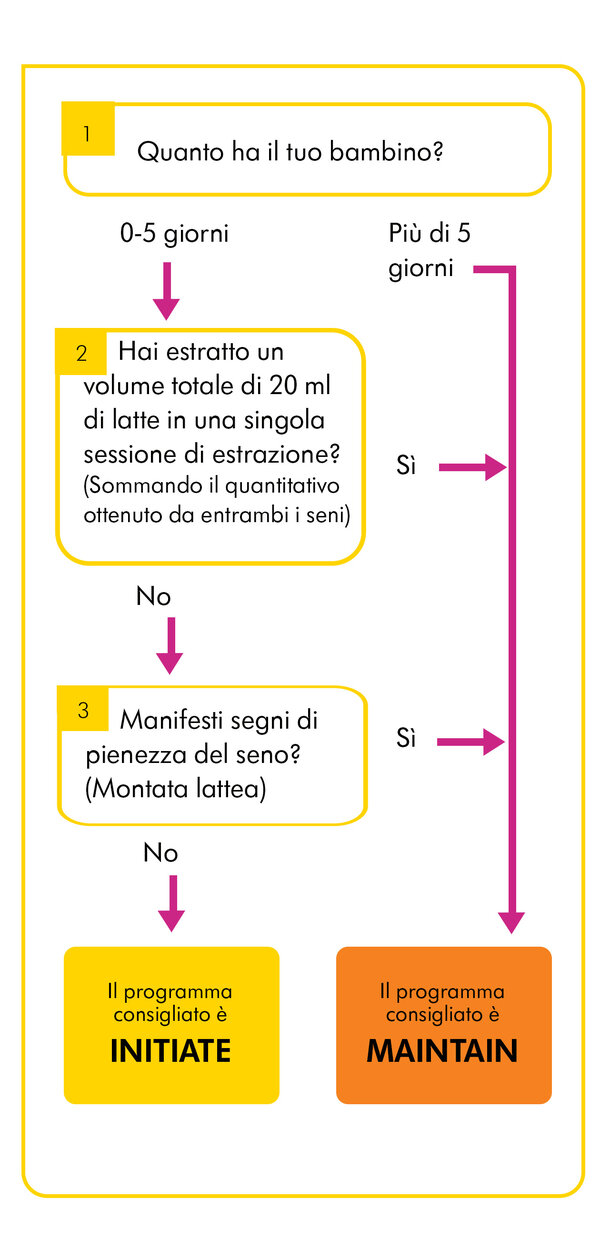 1 Quanto ha il tuo bambino?

0-5 giorni

Più di 5 giorni

2 Hai estratto un volume totale di 20 ml di latte in una singola sessione di estrazione? (Sommando il quantitativo ottenuto da entrambi i seni)

Sì

No

3 Manifesti segni di pienezza del seno? (Montata lattea)

Sì

No

Il programma consigliato è
INITIATE

Il programma consigliato è
MAINTAIN